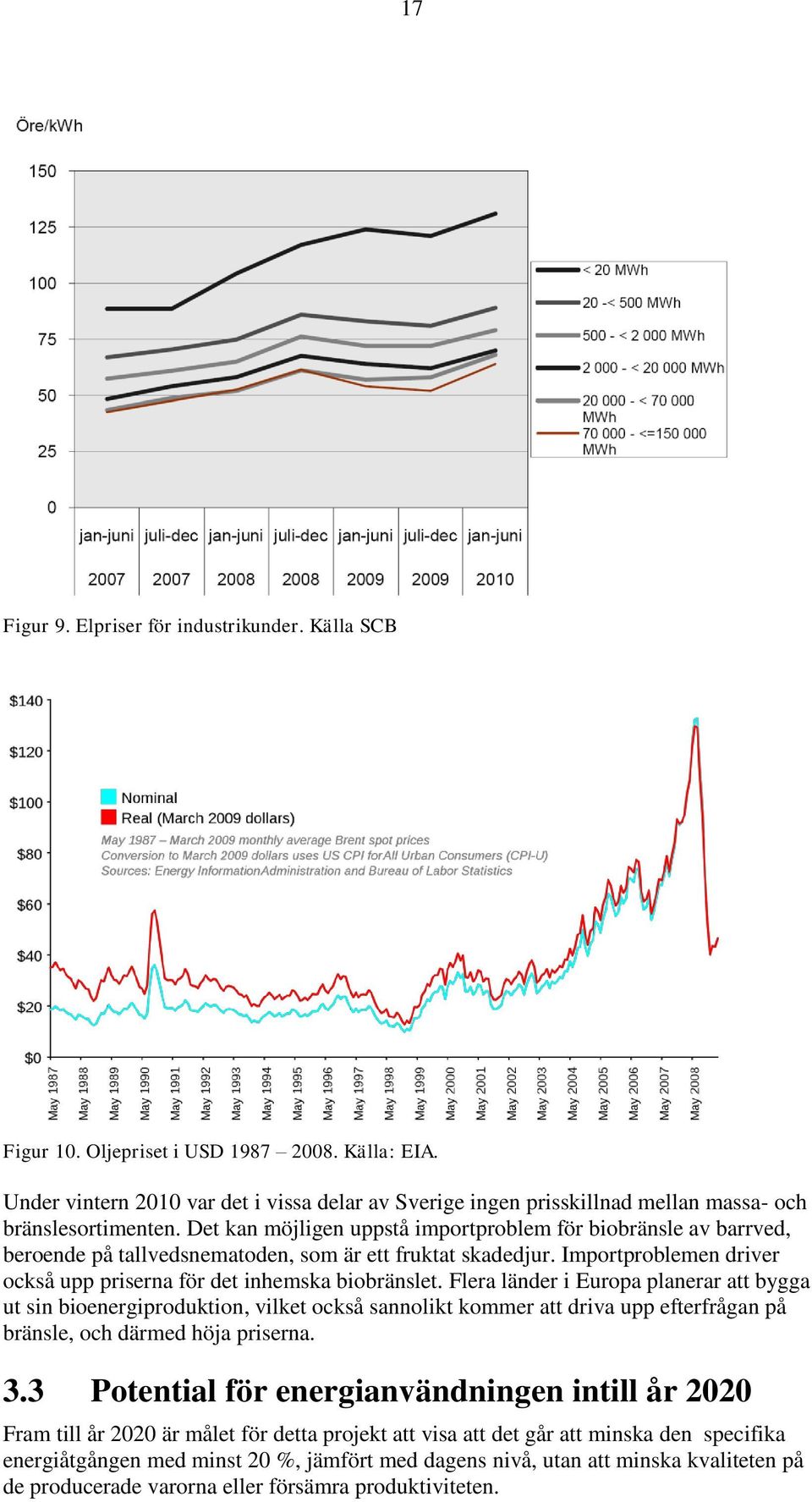 17

Öre/kWh

150
125
100
75
50
25
0

jan-juni 2007
juli-dec 2007
jan-juni 2008
juli-dec 2008
jan-juni 2009
juli-dec 2009
jan-juni 2010

< 20 MWh
20 -< 500 MWh
500 - < 2 000 MWh
2 000 - < 20 000 MWh
20 000 - < 70 000 MWh
70 000 - <=150 000 MWh

Figur 9. Elpriser för industrikunder. Källa SCB

$140
$120
$100
$80
$60
$40
$20
$0

Nominal
Real (March 2009 dollars)
May 1987 – March 2009 monthly average Brent spot prices
Conversion to March 2009 dollars uses US CPI forAll Urban Consumers (CPI-U)
Sources: Energy InformationAdministration and Bureau of Labor Statistics

May 1987
May 1988
May 1989
May 1990
May 1991
May 1992
May 1993
May 1994
May 1995
May 1996
May 1997
May 1998
May 1999
May 2000
May 2001
May 2002
May 2003
May 2004
May 2005
May 2006
May 2007
May 2008

Figur 10. Oljepriset i USD 1987 – 2008. Källa: EIA.

Under vintern 2010 var det i vissa delar av Sverige ingen prisskillnad mellan massa- och bränslesortimenten. Det kan möjligen uppstå importproblem för biobränsle av barrved, beroende på tallvedsnematoden, som är ett fruktat skadedjur. Importproblemen driver också upp priserna för det inhemska biobränslet. Flera länder i Europa planerar att bygga ut sin bioenergiproduktion, vilket också sannolikt kommer att driva upp efterfrågan på bränsle, och därmed höja priserna.

3.3 Potential för energianvändningen intill år 2020

Fram till år 2020 är målet för detta projekt att visa att det går att minska den specifika energiåtgången med minst 20 %, jämfört med dagens nivå, utan att minska kvaliteten på de producerade varorna eller försämra produktiviteten.